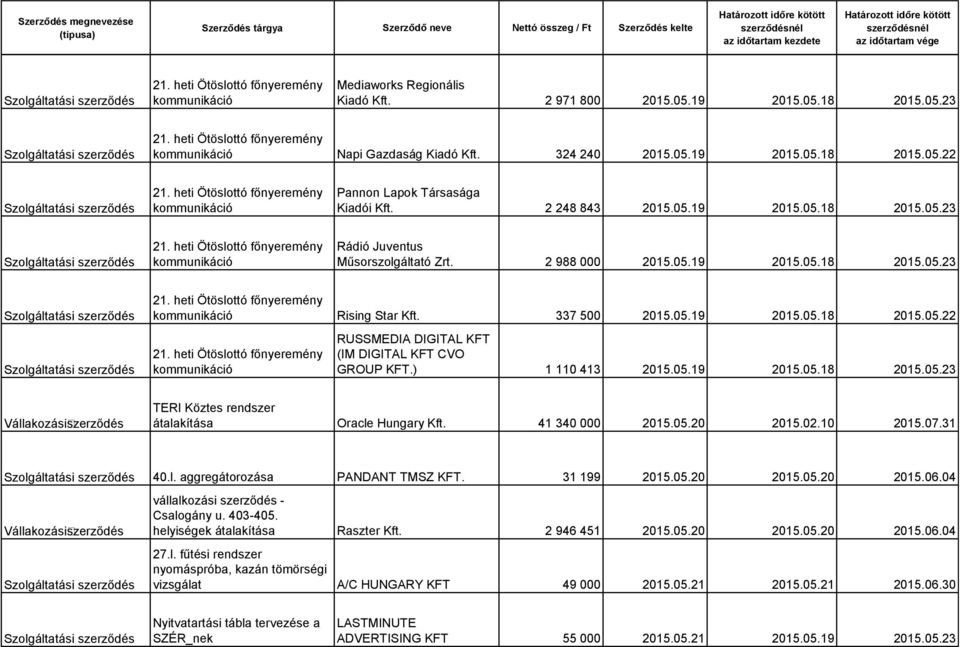 | Szerződés megnevezése (típusa) | Szerződés tárgya | Szerződő neve | Nettó összeg / Ft | Szerződés kelte | Határozott időre kötött szerződésnél az időtartam kezdete | Határozott időre kötött szerződésnél az időtartam vége |
|---|---|---|---|---|---|---|
| Szolgáltatási szerződés | 21. heti Ötöslottó főnyeremény kommunikáció | Mediaworks Regionális Kiadó Kft. | 2 971 800 | 2015.05.19 | 2015.05.18 | 2015.05.23 |
| Szolgáltatási szerződés | 21. heti Ötöslottó főnyeremény kommunikáció | Napi Gazdaság Kiadó Kft. | 324 240 | 2015.05.19 | 2015.05.18 | 2015.05.22 |
| Szolgáltatási szerződés | 21. heti Ötöslottó főnyeremény kommunikáció | Pannon Lapok Társasága Kiadói Kft. | 2 248 843 | 2015.05.19 | 2015.05.18 | 2015.05.23 |
| Szolgáltatási szerződés | 21. heti Ötöslottó főnyeremény kommunikáció | Rádió Juventus Műsorszolgáltató Zrt. | 2 988 000 | 2015.05.19 | 2015.05.18 | 2015.05.23 |
| Szolgáltatási szerződés | 21. heti Ötöslottó főnyeremény kommunikáció | Rising Star Kft. | 337 500 | 2015.05.19 | 2015.05.18 | 2015.05.22 |
| Szolgáltatási szerződés | 21. heti Ötöslottó főnyeremény kommunikáció | RUSSMEDIA DIGITAL KFT (IM DIGITAL KFT CVO GROUP KFT.) | 1 110 413 | 2015.05.19 | 2015.05.18 | 2015.05.23 |
| Vállakozásiszerződés | TERI Köztes rendszer átalakítása | Oracle Hungary Kft. | 41 340 000 | 2015.05.20 | 2015.02.10 | 2015.07.31 |
| Szolgáltatási szerződés | 40.l. aggregátorozása | PANDANT TMSZ KFT. | 31 199 | 2015.05.20 | 2015.05.20 | 2015.06.04 |
| Vállakozásiszerződés | vállalkozási szerződés - Csalogány u. 403-405. helyiségek átalakítása | Raszter Kft. | 2 946 451 | 2015.05.20 | 2015.05.20 | 2015.06.04 |
| Szolgáltatási szerződés | 27.l. fűtési rendszer nyomáspróba, kazán tömörségi vizsgálat | A/C HUNGARY KFT | 49 000 | 2015.05.21 | 2015.05.21 | 2015.06.30 |
| Szolgáltatási szerződés | Nyitvatartási tábla tervezése a SZÉR_nek | LASTMINUTE ADVERTISING KFT | 55 000 | 2015.05.21 | 2015.05.19 | 2015.05.23 |